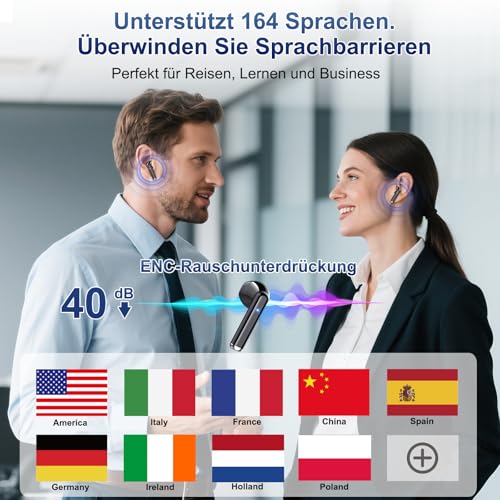 Unterstützt 164 Sprachen.
Überwinden Sie Sprachbarrieren

Perfekt für Reisen, Lernen und Business

ENC-Rauschunterdrückung

40 dB

America
Italy
France
China
Spain
Germany
Ireland
Holland
Poland